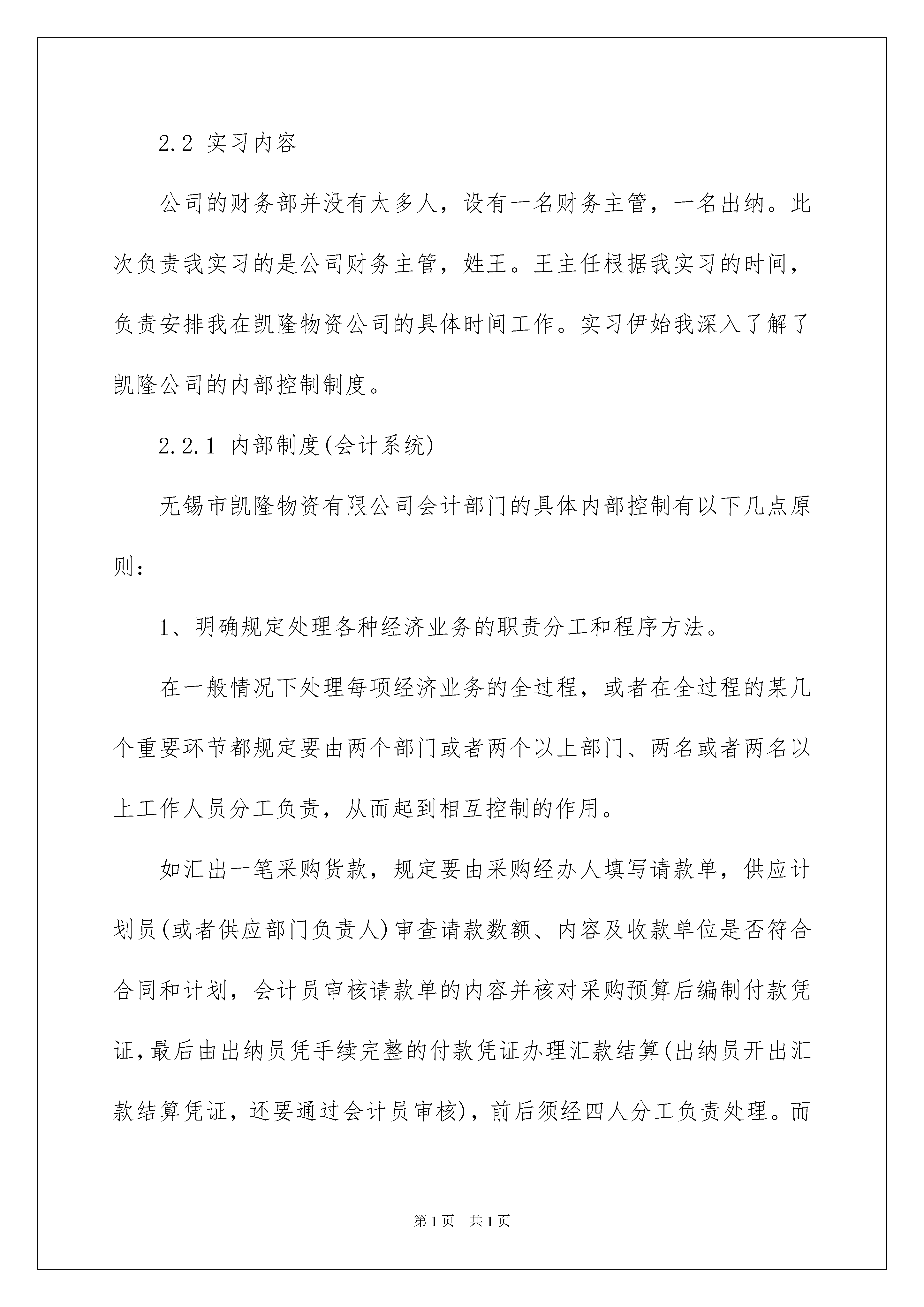 2.2 实习内容

公司的财务部并没有太多人，设有一名财务主管，一名出纳。此次负责我实习的是公司财务主管，姓王。王主任根据我实习的时间，负责安排我在凯隆物资公司的具体时间工作。实习伊始我深入了解了凯隆公司的内部控制制度。

2.2.1 内部制度(会计系统)

无锡市凯隆物资有限公司会计部门的具体内部控制有以下几点原则：

1、明确规定处理各种经济业务的职责分工和程序方法。

在一般情况下处理每项经济业务的全过程，或者在全过程的某几个重要环节都规定要由两个部门或者两个以上部门、两名或者两名以上工作人员分工负责，从而起到相互控制的作用。

如汇出一笔采购货款，规定要由采购经办人填写请款单，供应计划员(或者供应部门负责人)审查请款数额、内容及收款单位是否符合合同和计划，会计员审核请款单的内容并核对采购预算后编制付款凭证，最后由出纳员凭手续完整的付款凭证办理汇款结算(出纳员开出汇款结算凭证，还要通过会计员审核)，前后须经四人分工负责处理。而

第1页 共1页